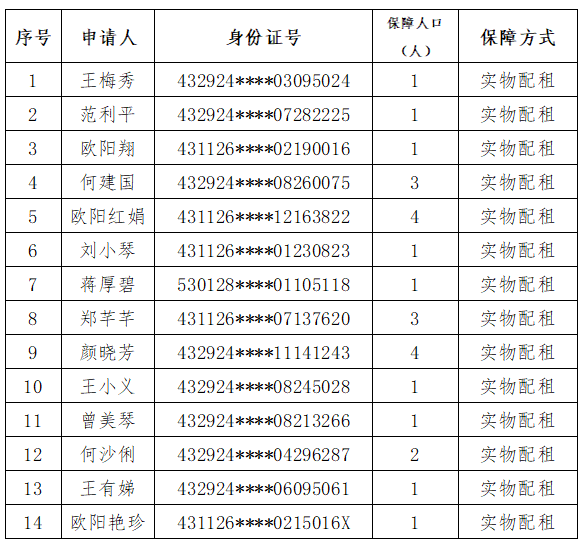 | 序号 | 申请人 | 身份证号 | 保障人口（人） | 保障方式 |
|---|---|---|---|---|
| 1 | 王梅秀 | 432924****03095024 | 1 | 实物配租 |
| 2 | 范利平 | 432924****07282225 | 1 | 实物配租 |
| 3 | 欧阳翔 | 431126****02190016 | 1 | 实物配租 |
| 4 | 何建国 | 432924****08260075 | 3 | 实物配租 |
| 5 | 欧阳红娟 | 431126****12163822 | 4 | 实物配租 |
| 6 | 刘小琴 | 431126****01230823 | 1 | 实物配租 |
| 7 | 蒋厚碧 | 530128****01105118 | 1 | 实物配租 |
| 8 | 郑芊芊 | 431126****07137620 | 3 | 实物配租 |
| 9 | 颜晓芳 | 432924****11141243 | 4 | 实物配租 |
| 10 | 王小义 | 432924****08245028 | 1 | 实物配租 |
| 11 | 曾美琴 | 432924****08213266 | 1 | 实物配租 |
| 12 | 何沙俐 | 432924****04296287 | 2 | 实物配租 |
| 13 | 王有娣 | 432924****06095061 | 1 | 实物配租 |
| 14 | 欧阳艳珍 | 431126****0215016X | 1 | 实物配租 |